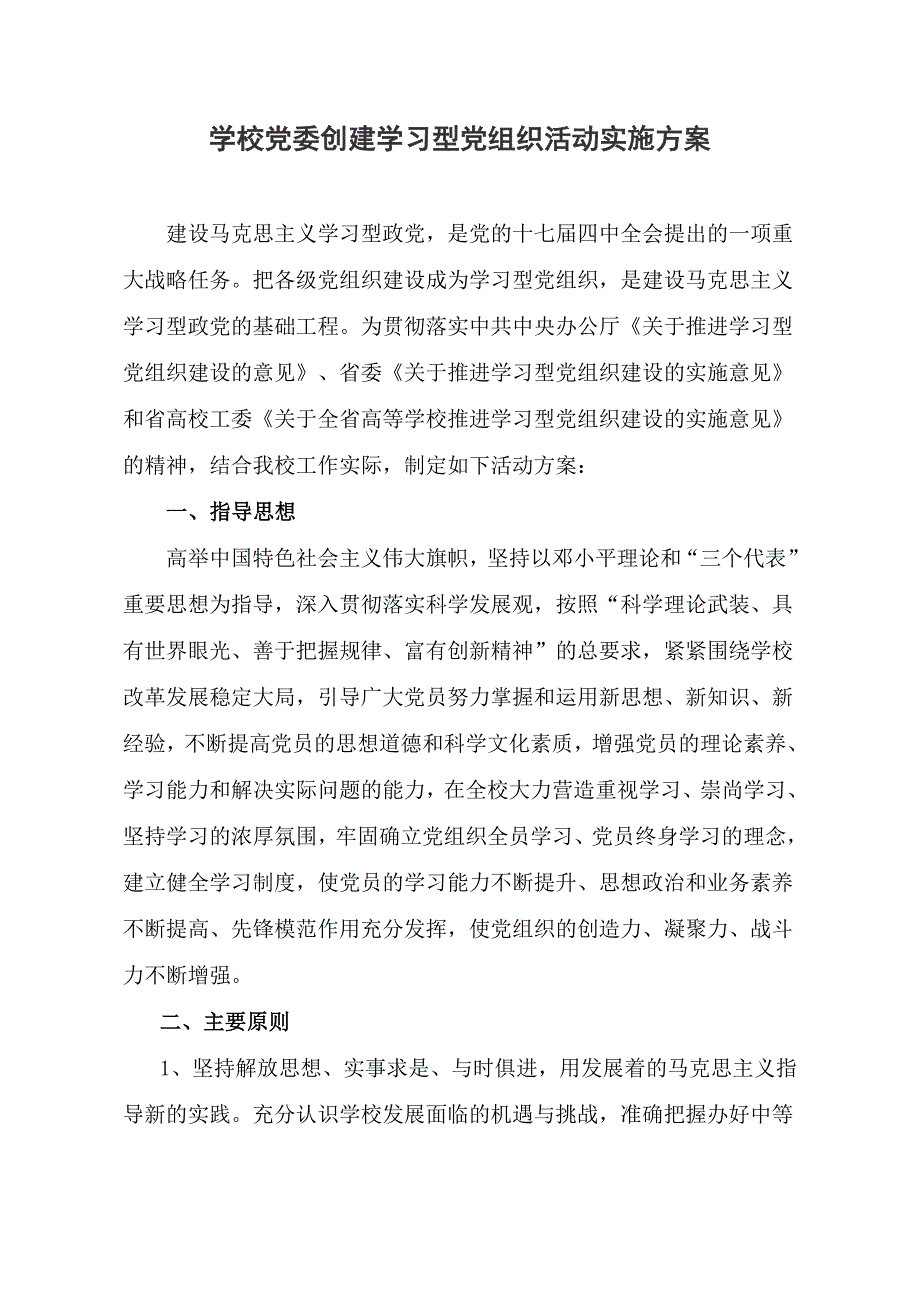 学校党委创建学习型党组织活动实施方案

建设马克思主义学习型政党，是党的十七届四中全会提出的一项重大战略任务。把各级党组织建设成为学习型党组织，是建设马克思主义学习型政党的基础工程。为贯彻落实中共中央办公厅《关于推进学习型党组织建设的意见》、省委《关于推进学习型党组织建设的实施意见》和省高校工委《关于全省高等学校推进学习型党组织建设的实施意见》的精神，结合我校工作实际，制定如下活动方案：

一、指导思想

高举中国特色社会主义伟大旗帜，坚持以邓小平理论和“三个代表”重要思想为指导，深入贯彻落实科学发展观，按照“科学理论武装、具有世界眼光、善于把握规律、富有创新精神”的总要求，紧紧围绕学校改革发展稳定大局，引导广大党员努力掌握和运用新思想、新知识、新经验，不断提高党员的思想道德和科学文化素质，增强党员的理论素养、学习能力和解决实际问题的能力，在全校大力营造重视学习、崇尚学习、坚持学习的浓厚氛围，牢固确立党组织全员学习、党员终身学习的理念，建立健全学习制度，使党员的学习能力不断提升、思想政治和业务素养不断提高、先锋模范作用充分发挥，使党组织的创造力、凝聚力、战斗力不断增强。

二、主要原则

1、坚持解放思想、实事求是、与时俱进，用发展着的马克思主义指导新的实践。充分认识学校发展面临的机遇与挑战，准确把握办好中等